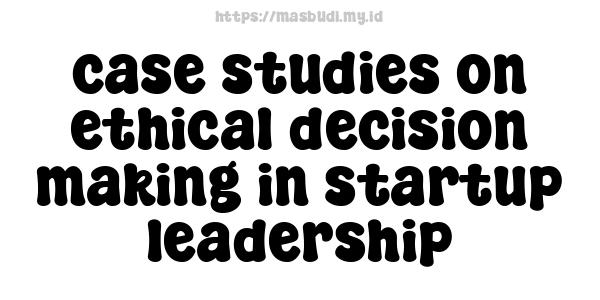 https://masbudi.my.id

case studies on ethical decision making in startup leadership